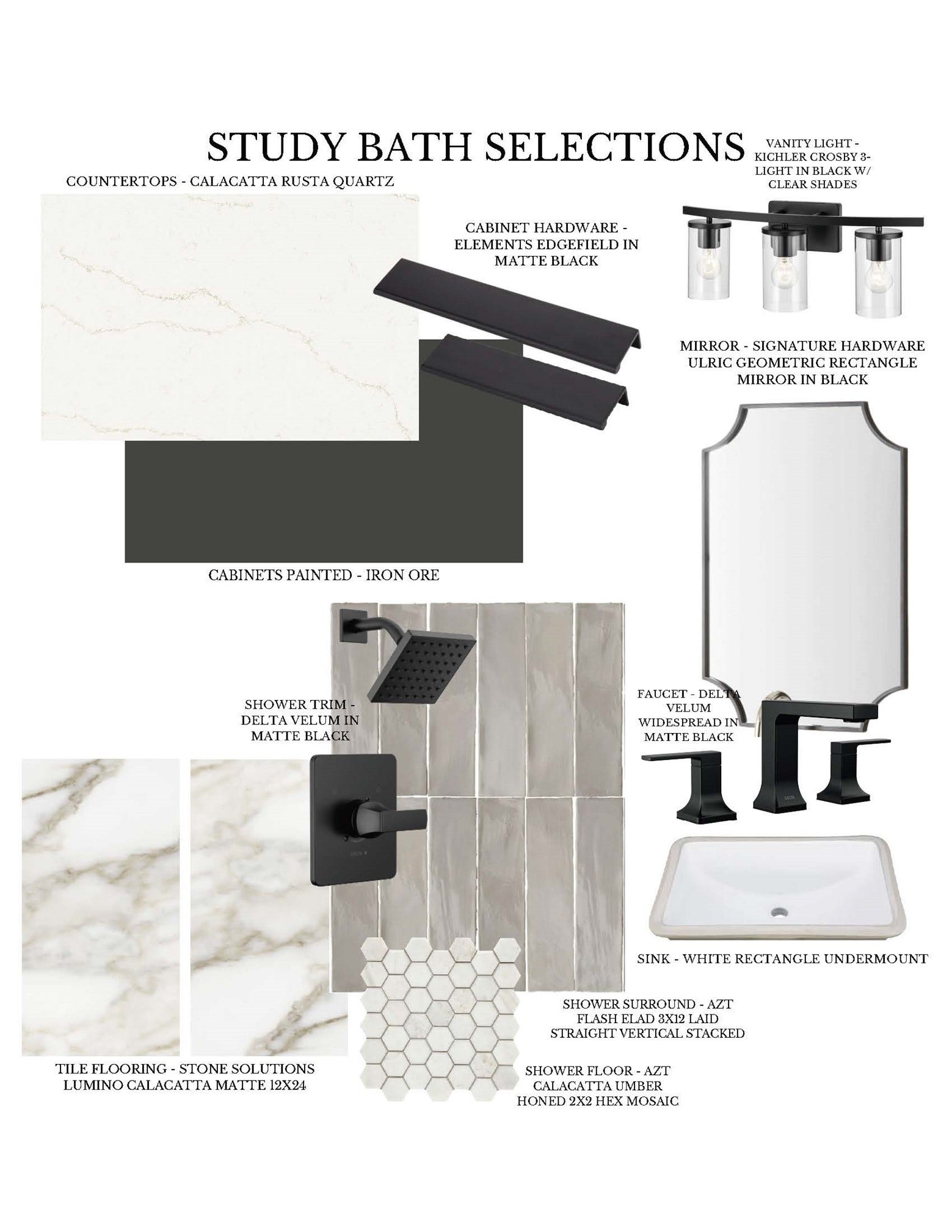 STUDY BATH SELECTIONS

VANITY LIGHT - KICHLER CROSBY 3-LIGHT IN BLACK W/ CLEAR SHADES

COUNTERTOPS - CALACATTA RUSTA QUARTZ

CABINET HARDWARE - ELEMENTS EDGEFIELD IN MATTE BLACK

MIRROR - SIGNATURE HARDWARE ULRIC GEOMETRIC RECTANGLE MIRROR IN BLACK

CABINETS PAINTED - IRON ORE

SHOWER TRIM - DELTA VELUM IN MATTE BLACK

FAUCET - DELTA VELUM WIDESPREAD IN MATTE BLACK

SINK - WHITE RECTANGLE UNDERMOUNT

SHOWER SURROUND - AZT FLASH ELAD 3X12 LAID STRAIGHT VERTICAL STACKED

TILE FLOORING - STONE SOLUTIONS LUMINO CALACATTA MATTE 12X24

SHOWER FLOOR - AZT CALACATTA UMBER HONED 2X2 HEX MOSAIC